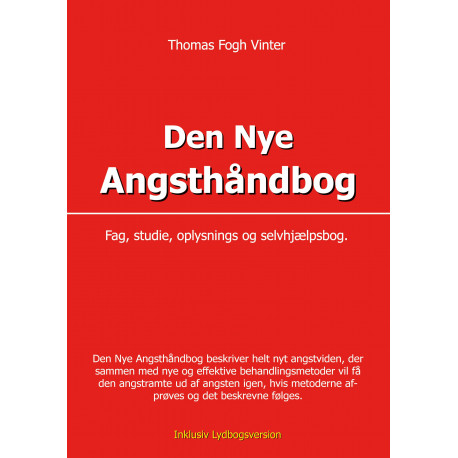 Thomas Fogh Vinter

Den Nye
Angsthåndbog

Fag, studie, oplysnings og selvhjælpsbog.

Den Nye Angsthåndbog beskriver helt nyt angstviden, der sammen med nye og effektive behandlingsmetoder vil få den angstramte ud af angsten igen, hvis metoderne afprøves og det beskrevne følges.

Inklusiv Lydbogsversion